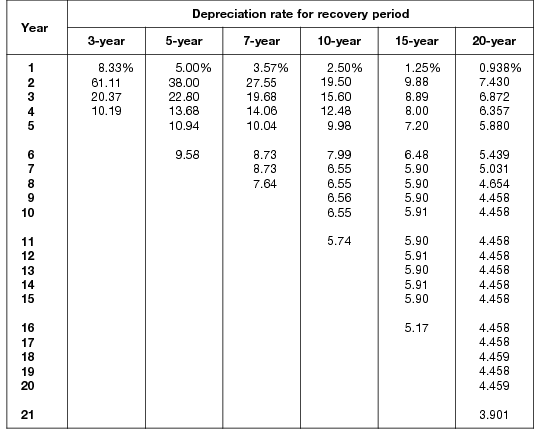 | Year | Depreciation rate for recovery period | | | | | |
|---|---|---|---|---|---|---|
| | 3-year | 5-year | 7-year | 10-year | 15-year | 20-year |
| 1 | 8.33% | 5.00% | 3.57% | 2.50% | 1.25% | 0.938% |
| 2 | 61.11 | 38.00 | 27.55 | 19.50 | 9.88 | 7.430 |
| 3 | 20.37 | 22.80 | 19.68 | 15.60 | 8.89 | 6.872 |
| 4 | 10.19 | 13.68 | 14.06 | 12.48 | 8.00 | 6.357 |
| 5 | | 10.94 | 10.04 | 9.98 | 7.20 | 5.880 |
| 6 | | 9.58 | 8.73 | 7.99 | 6.48 | 5.439 |
| 7 | | | 8.73 | 6.55 | 5.90 | 5.031 |
| 8 | | | 7.64 | 6.55 | 5.90 | 4.654 |
| 9 | | | | 6.56 | 5.90 | 4.458 |
| 10 | | | | 6.55 | 5.91 | 4.458 |
| 11 | | | | 5.74 | 5.90 | 4.458 |
| 12 | | | | | 5.91 | 4.458 |
| 13 | | | | | 5.90 | 4.458 |
| 14 | | | | | 5.91 | 4.458 |
| 15 | | | | | 5.90 | 4.458 |
| 16 | | | | | 5.17 | 4.458 |
| 17 | | | | | | 4.458 |
| 18 | | | | | | 4.459 |
| 19 | | | | | | 4.458 |
| 20 | | | | | | 4.459 |
| 21 | | | | | | 3.901 |